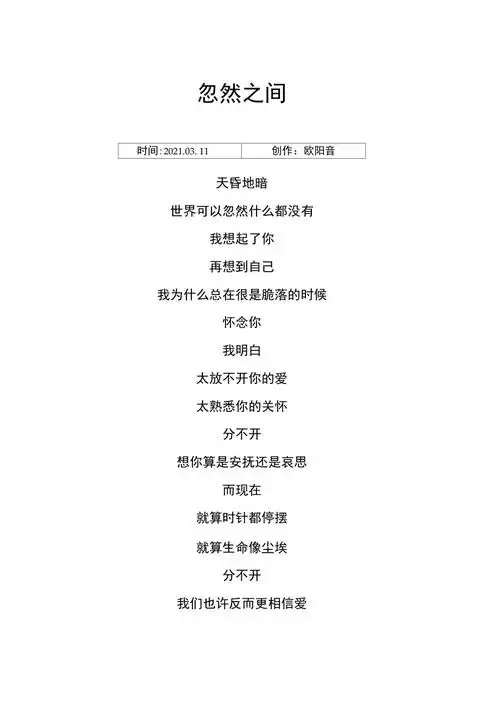 忽然之间

| 时间：2021.03.11 | 创作：欧阳音 |
|---|---|

天昏地暗

世界可以忽然什么都没有

我想起了你

再想到自己

我为什么总在很是脆落的时候

怀念你

我明白

太放不开你的爱

太熟悉你的关怀

分不开

想你算是安抚还是哀思

而现在

就算时针都停摆

就算生命像尘埃

分不开

我们也许反而更相信爱